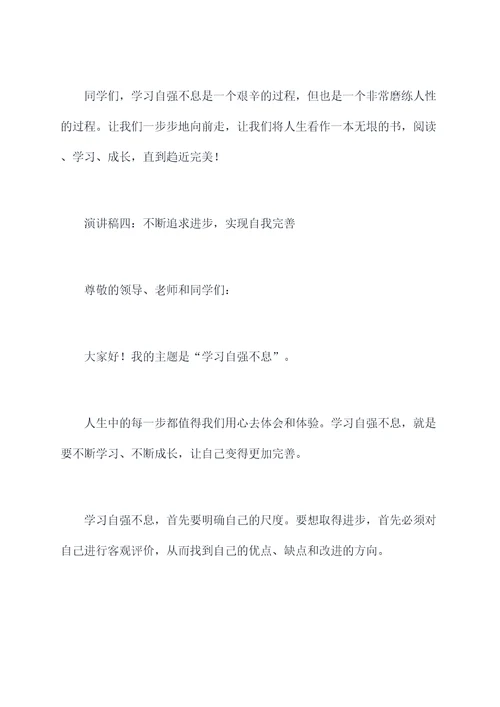 同学们，学习自强不息是一个艰辛的过程，但也是一个非常磨练人性的过程。让我们一步步地向前走，让我们将人生看作一本无垠的书，阅读、学习、成长，直到趋近完美！

演讲稿四：不断追求进步，实现自我完善

尊敬的领导、老师和同学们：

大家好！我的主题是“学习自强不息”。

人生中的每一步都值得我们用心去体会和体验。学习自强不息，就是要不断学习、不断成长，让自己变得更加完善。

学习自强不息，首先要明确自己的尺度。要想取得进步，首先必须对自己进行客观评价，从而找到自己的优点、缺点和改进的方向。